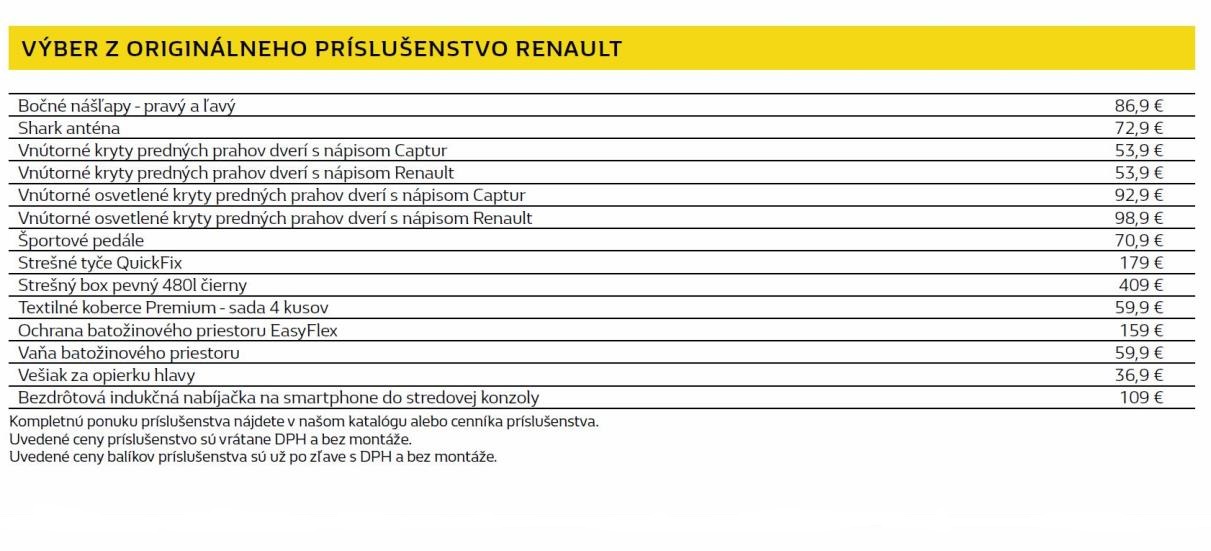 VÝBER Z ORIGINÁLNEHO PRÍSLUŠENSTVO RENAULT

| Bočné nášľapy - pravý a ľavý | 86,9 € |
|---|---|
| Shark anténa | 72,9 € |
| Vnútorné kryty predných prahov dverí s nápisom Captur | 53,9 € |
| Vnútorné kryty predných prahov dverí s nápisom Renault | 53,9 € |
| Vnútorné osvetlené kryty predných prahov dverí s nápisom Captur | 92,9 € |
| Vnútorné osvetlené kryty predných prahov dverí s nápisom Renault | 98,9 € |
| Športové pedále | 70,9 € |
| Strešné tyče QuickFix | 179 € |
| Strešný box pevný 480l čierny | 409 € |
| Textilné koberce Premium - sada 4 kusov | 59,9 € |
| Ochrana batožinového priestoru EasyFlex | 159 € |
| Vaňa batožinového priestoru | 59,9 € |
| Vešiak za opierku hlavy | 36,9 € |
| Bezdrôtová indukčná nabíjačka na smartphone do stredovej konzoly | 109 € |

Kompletnú ponuku príslušenstva nájdete v našom katalógu alebo cenníka príslušenstva.
Uvedené ceny príslušenstvo sú vrátane DPH a bez montáže.
Uvedené ceny balíkov príslušenstva sú už po zľave s DPH a bez montáže.